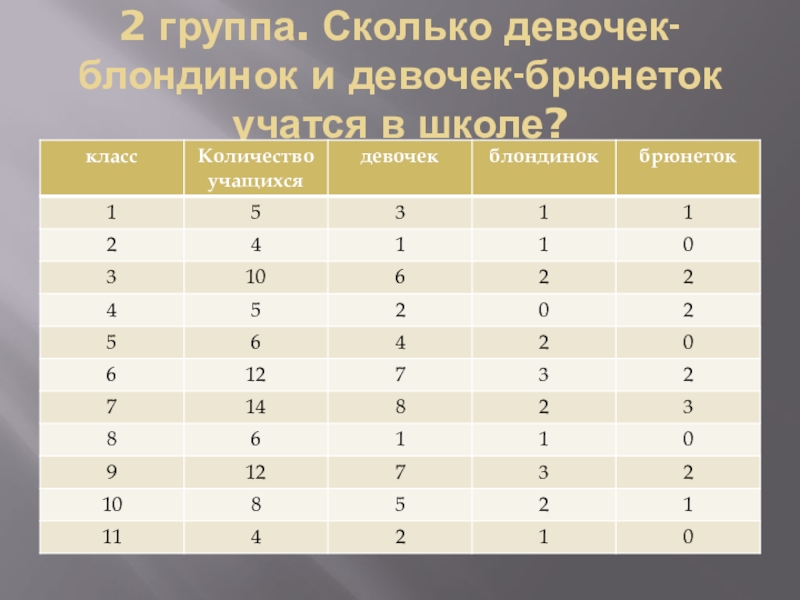 2 группа. Сколько девочек-блондинок и девочек-брюнеток учатся в школе?

| класс | Количество учащихся | девочек | блондинок | брюнеток |
|---|---|---|---|---|
| 1 | 5 | 3 | 1 | 1 |
| 2 | 4 | 1 | 1 | 0 |
| 3 | 10 | 6 | 2 | 2 |
| 4 | 5 | 2 | 0 | 2 |
| 5 | 6 | 4 | 2 | 0 |
| 6 | 12 | 7 | 3 | 2 |
| 7 | 14 | 8 | 2 | 3 |
| 8 | 6 | 1 | 1 | 0 |
| 9 | 12 | 7 | 3 | 2 |
| 10 | 8 | 5 | 2 | 1 |
| 11 | 4 | 2 | 1 | 0 |